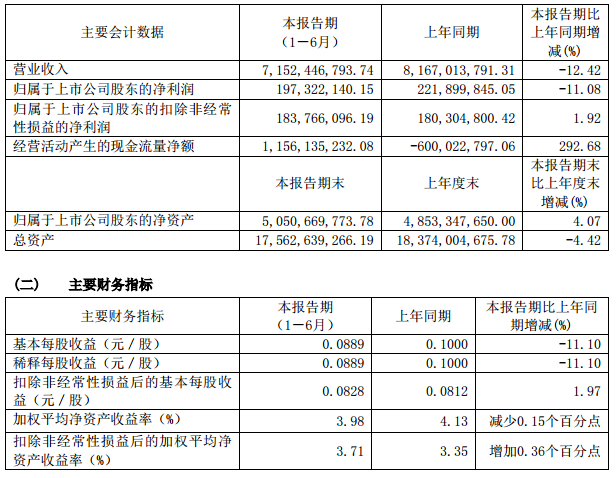 | 主要会计数据 | 本报告期（1－6月） | 上年同期 | 本报告期比上年同期增减(%) |
|---|---|---|---|
| 营业收入 | 7,152,446,793.74 | 8,167,013,791.31 | -12.42 |
| 归属于上市公司股东的净利润 | 197,322,140.15 | 221,899,845.05 | -11.08 |
| 归属于上市公司股东的扣除非经常性损益的净利润 | 183,766,096.19 | 180,304,800.42 | 1.92 |
| 经营活动产生的现金流量净额 | 1,156,135,232.08 | -600,022,797.06 | 292.68 |
|  | 本报告期末 | 上年度末 | 本报告期末比上年度末增减(%) |
| 归属于上市公司股东的净资产 | 5,050,669,773.78 | 4,853,347,650.00 | 4.07 |
| 总资产 | 17,562,639,266.19 | 18,374,004,675.78 | -4.42 |

（二）　主要财务指标

| 主要财务指标 | 本报告期（1－6月） | 上年同期 | 本报告期比上年同期增减(%) |
|---|---|---|---|
| 基本每股收益（元／股） | 0.0889 | 0.1000 | -11.10 |
| 稀释每股收益（元／股） | 0.0889 | 0.1000 | -11.10 |
| 扣除非经常性损益后的基本每股收益（元／股） | 0.0828 | 0.0812 | 1.97 |
| 加权平均净资产收益率（%） | 3.98 | 4.13 | 减少0.15个百分点 |
| 扣除非经常性损益后的加权平均净资产收益率（%） | 3.71 | 3.35 | 增加0.36个百分点 |